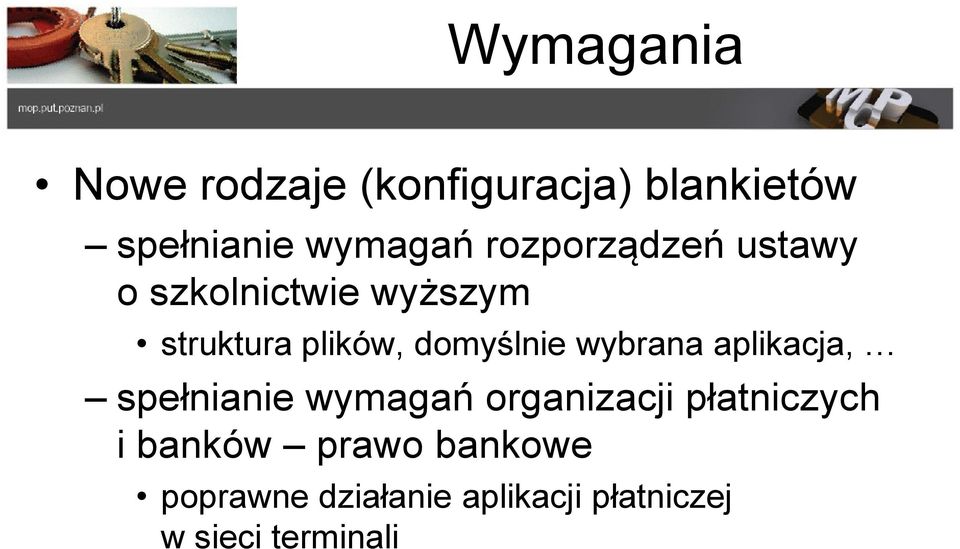 Wymagania

mcp.put.poznan.pl

MCP

• Nowe rodzaje (konfiguracja) blankietów

– spełnianie wymagań rozporządzeń ustawy o szkolnictwie wyższym

• struktura plików, domyślnie wybrana aplikacja, …

– spełnianie wymagań organizacji płatniczych i banków – prawo bankowe

• poprawne działanie aplikacji płatniczej w sieci terminali